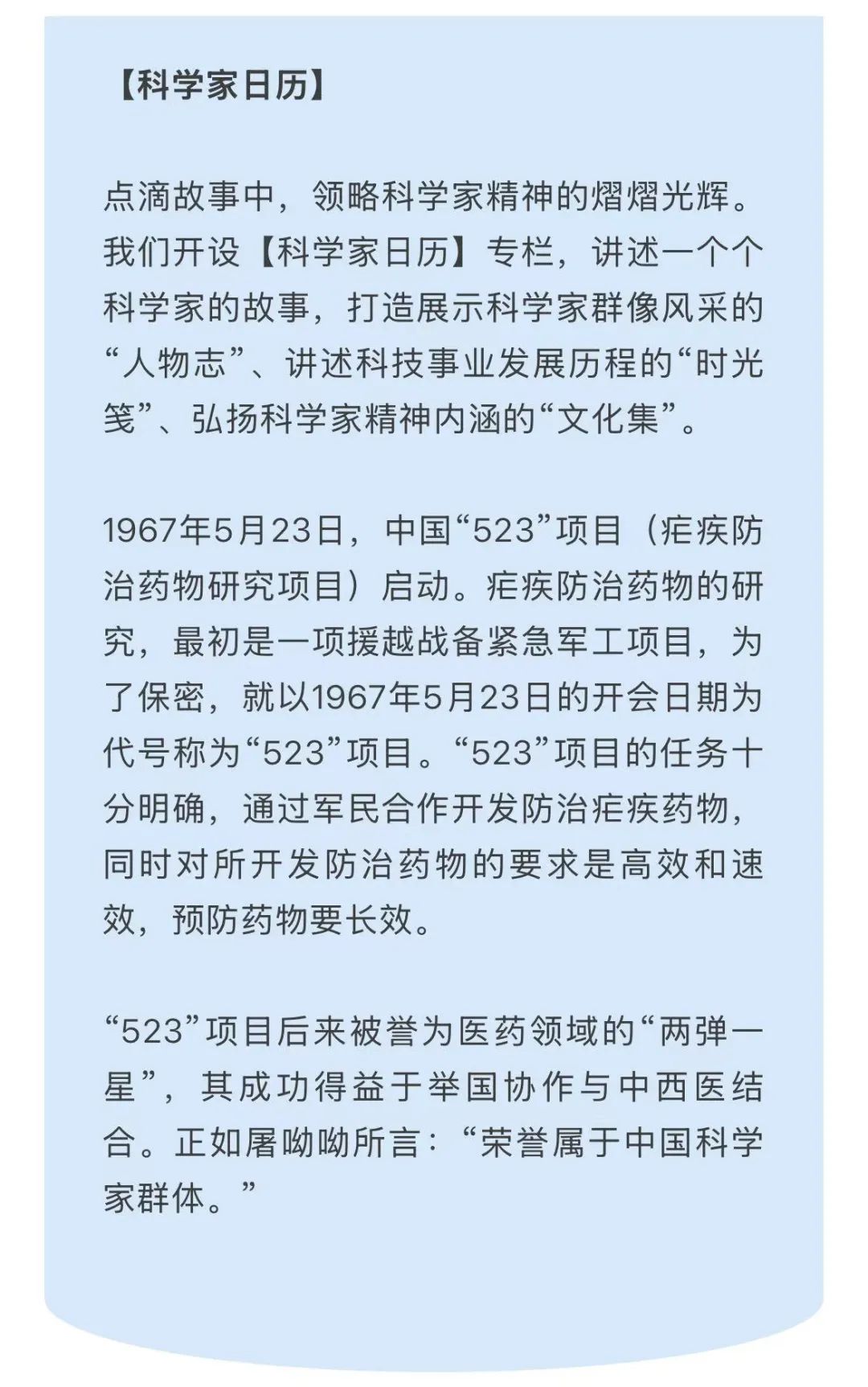 【科学家日历】

点滴故事中，领略科学家精神的熠熠光辉。我们开设【科学家日历】专栏，讲述一个个科学家的故事，打造展示科学家群像风采的“人物志”、讲述科技事业发展历程的“时光笺”、弘扬科学家精神内涵的“文化集”。

1967年5月23日，中国“523”项目（疟疾防治药物研究项目）启动。疟疾防治药物的研究，最初是一项援越战备紧急军工项目，为了保密，就以1967年5月23日的开会日期为代号称为“523”项目。“523”项目的任务十分明确，通过军民合作开发防治疟疾药物，同时对所开发防治药物的要求是高效和速效，预防药物要长效。

“523”项目后来被誉为医药领域的“两弹一星”，其成功得益于举国协作与中西医结合。正如屠呦呦所言：“荣誉属于中国科学家群体。”